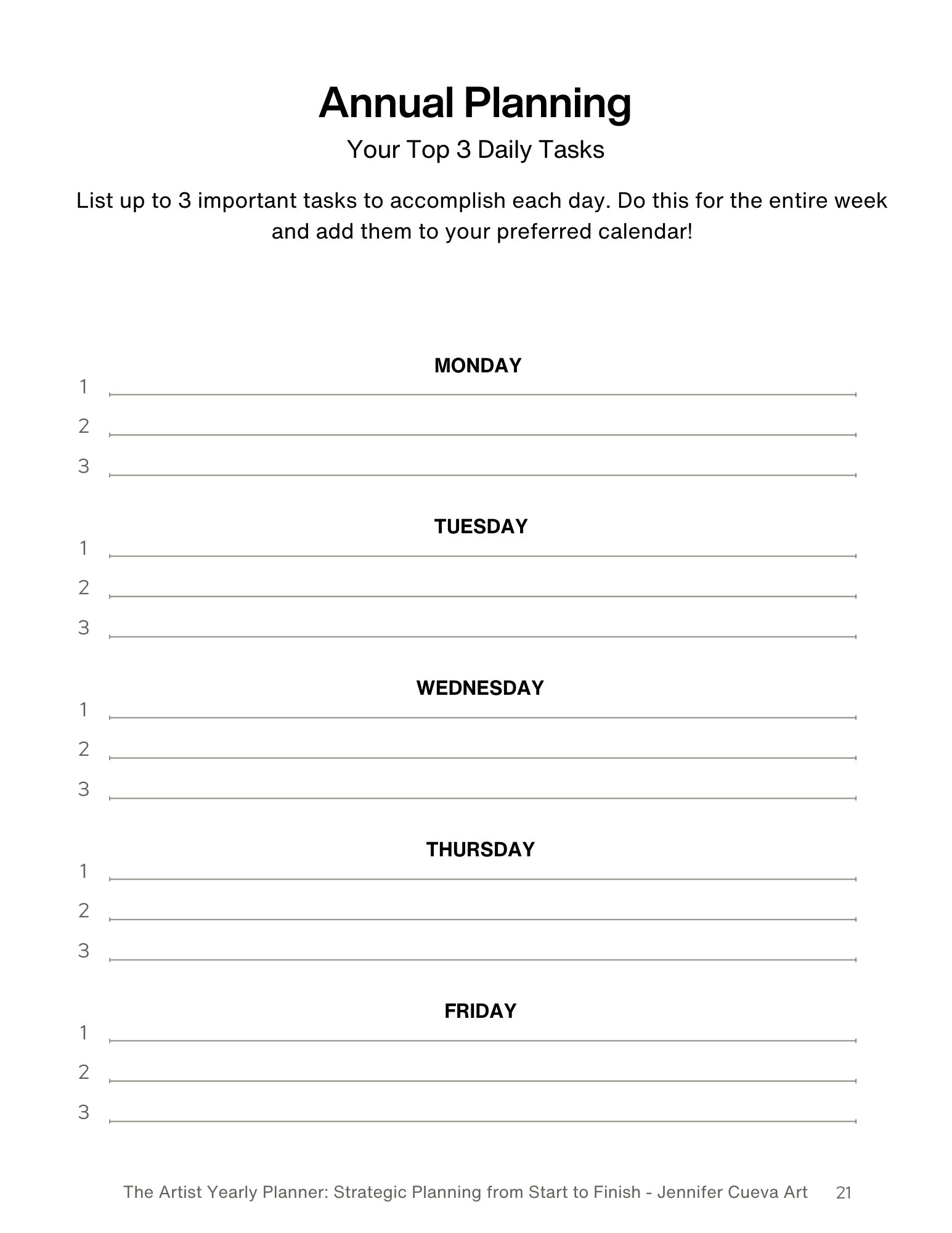 Annual Planning

Your Top 3 Daily Tasks

List up to 3 important tasks to accomplish each day. Do this for the entire week and add them to your preferred calendar!

MONDAY

1

2

3

TUESDAY

1

2

3

WEDNESDAY

1

2

3

THURSDAY

1

2

3

FRIDAY

1

2

3

The Artist Yearly Planner: Strategic Planning from Start to Finish - Jennifer Cueva Art 21